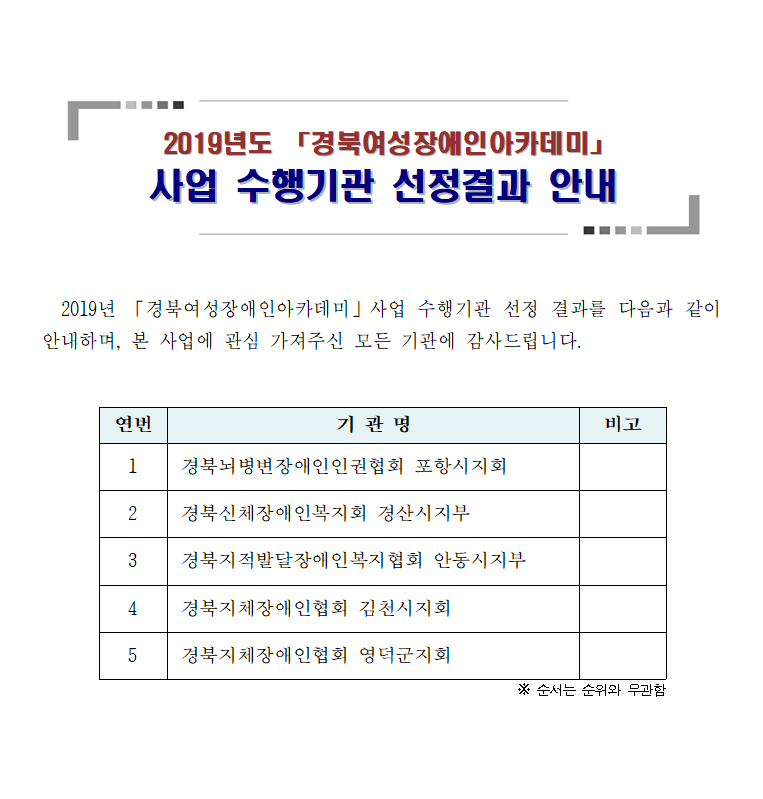 2019년도 「경북여성장애인아카데미」
사업 수행기관 선정결과 안내

2019년 「경북여성장애인아카데미」사업 수행기관 선정 결과를 다음과 같이 안내하며, 본 사업에 관심 가져주신 모든 기관에 감사드립니다.

| 연번 | 기 관 명 | 비고 |
|---|---|---|
| 1 | 경북뇌병변장애인인권협회 포항시지회 | |
| 2 | 경북신체장애인복지회 경산시지부 | |
| 3 | 경북지적발달장애인복지협회 안동시지부 | |
| 4 | 경북지체장애인협회 김천시지회 | |
| 5 | 경북지체장애인협회 영덕군지회 | |

※ 순서는 순위와 무관함